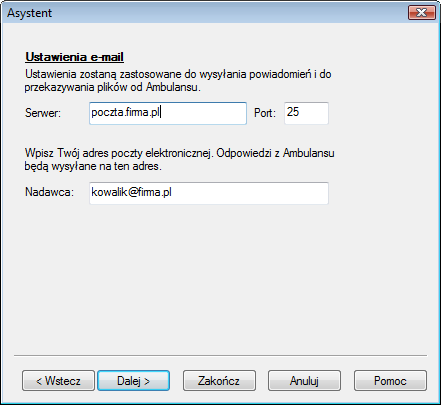 Asystent

Ustawienia e-mail

Ustawienia zostaną zastosowane do wysyłania powiadomień i do przekazywania plików od Ambulansu.

Serwer: poczta.firma.pl Port: 25

Wpisz Twój adres poczty elektronicznej. Odpowiedzi z Ambulansu będą wysyłane na ten adres.

Nadawca: kowalik@firma.pl

< Wstecz Dalej > Zakończ Anuluj Pomoc